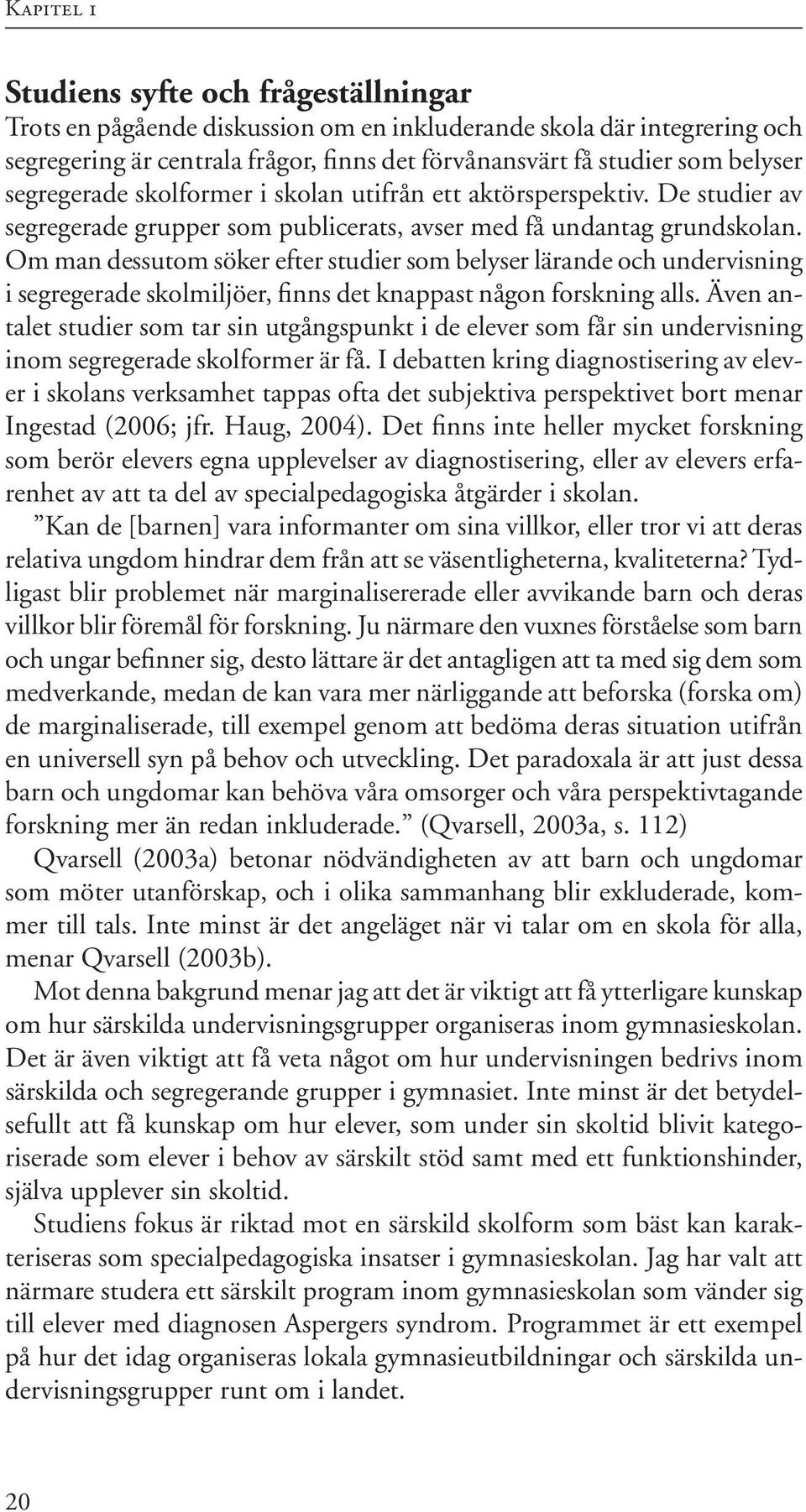 Kapitel 1

Studiens syfte och frågeställningar

Trots en pågående diskussion om en inkluderande skola där integrering och segregering är centrala frågor, finns det förvånansvärt få studier som belyser segregerade skolformer i skolan utifrån ett aktörsperspektiv. De studier av segregerade grupper som publicerats, avser med få undantag grundskolan. Om man dessutom söker efter studier som belyser lärande och undervisning i segregerade skolmiljöer, finns det knappast någon forskning alls. Även antalet studier som tar sin utgångspunkt i de elever som får sin undervisning inom segregerade skolformer är få. I debatten kring diagnostisering av elever i skolans verksamhet tappas ofta det subjektiva perspektivet bort menar Ingestad (2006; jfr. Haug, 2004). Det finns inte heller mycket forskning som berör elevers egna upplevelser av diagnostisering, eller av elevers erfarenhet av att ta del av specialpedagogiska åtgärder i skolan.

”Kan de [barnen] vara informanter om sina villkor, eller tror vi att deras relativa ungdom hindrar dem från att se väsentligheterna, kvaliteterna? Tydligast blir problemet när marginalisererade eller avvikande barn och deras villkor blir föremål för forskning. Ju närmare den vuxnes förståelse som barn och ungar befinner sig, desto lättare är det antagligen att ta med sig dem som medverkande, medan de kan vara mer närliggande att beforska (forska om) de marginaliserade, till exempel genom att bedöma deras situation utifrån en universell syn på behov och utveckling. Det paradoxala är att just dessa barn och ungdomar kan behöva våra omsorger och våra perspektivtagande forskning mer än redan inkluderade.” (Qvarsell, 2003a, s. 112)

Qvarsell (2003a) betonar nödvändigheten av att barn och ungdomar som möter utanförskap, och i olika sammanhang blir exkluderade, kommer till tals. Inte minst är det angeläget när vi talar om en skola för alla, menar Qvarsell (2003b).

Mot denna bakgrund menar jag att det är viktigt att få ytterligare kunskap om hur särskilda undervisningsgrupper organiseras inom gymnasieskolan. Det är även viktigt att få veta något om hur undervisningen bedrivs inom särskilda och segregerande grupper i gymnasiet. Inte minst är det betydelsefullt att få kunskap om hur elever, som under sin skoltid blivit kategoriserade som elever i behov av särskilt stöd samt med ett funktionshinder, själva upplever sin skoltid.

Studiens fokus är riktad mot en särskild skolform som bäst kan karakteriseras som specialpedagogiska insatser i gymnasieskolan. Jag har valt att närmare studera ett särskilt program inom gymnasieskolan som vänder sig till elever med diagnosen Aspergers syndrom. Programmet är ett exempel på hur det idag organiseras lokala gymnasieutbildningar och särskilda undervisningsgrupper runt om i landet.

20